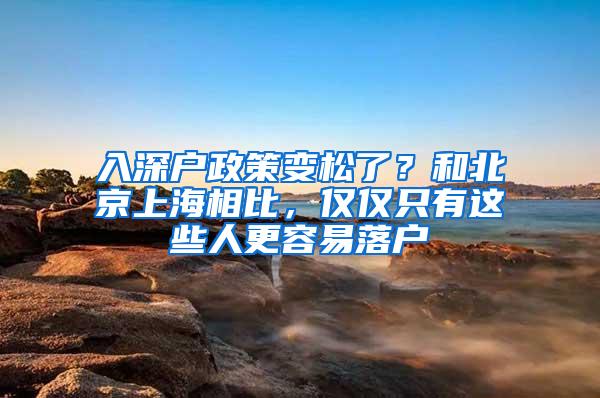 入深户政策变松了？和北京上海相比，仅仅只有这些人更容易落户